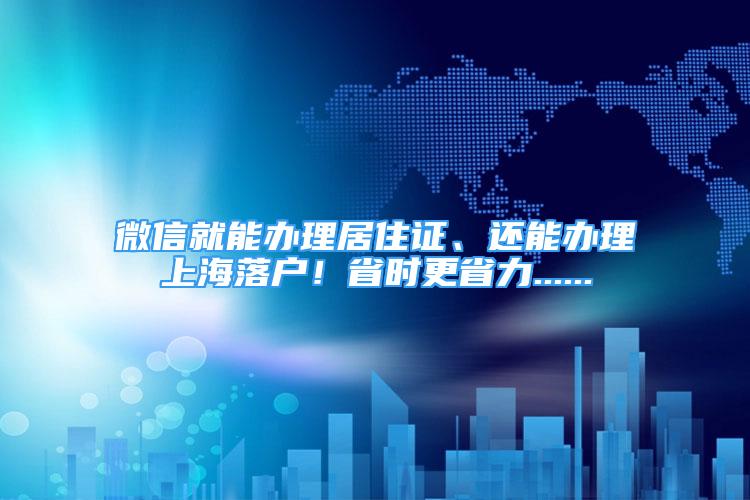 微信就能办理居住证、还能办理上海落户！省时更省力......